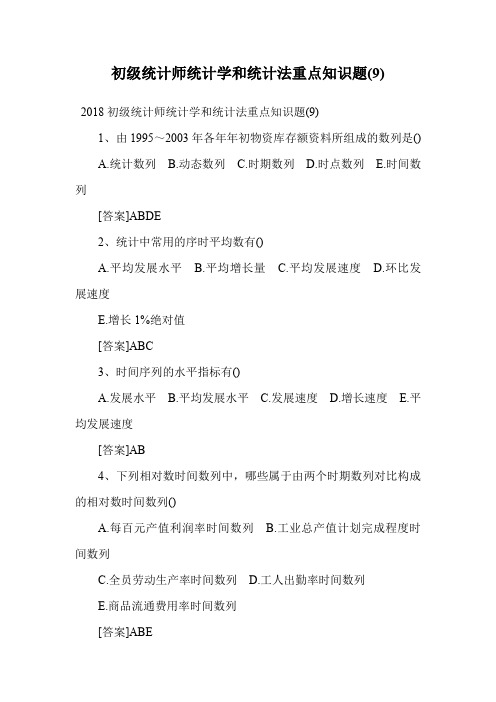 初级统计师统计学和统计法重点知识题(9)

2018 初级统计师统计学和统计法重点知识题(9)

1、由 1995～2003 年各年年初物资库存额资料所组成的数列是()

A.统计数列　B.动态数列　C.时期数列　D.时点数列　E.时间数列

[答案]ABDE

2、统计中常用的序时平均数有()

A.平均发展水平　B.平均增长量　C.平均发展速度　D.环比发展速度

E.增长 1%绝对值

[答案]ABC

3、时间序列的水平指标有()

A.发展水平　B.平均发展水平　C.发展速度　D.增长速度　E.平均发展速度

[答案]AB

4、下列相对数时间数列中，哪些属于由两个时期数列对比构成的相对数时间数列()

A.每百元产值利润率时间数列　B.工业总产值计划完成程度时间数列

C.全员劳动生产率时间数列　D.工人出勤率时间数列

E.商品流通费用率时间数列

[答案]ABE